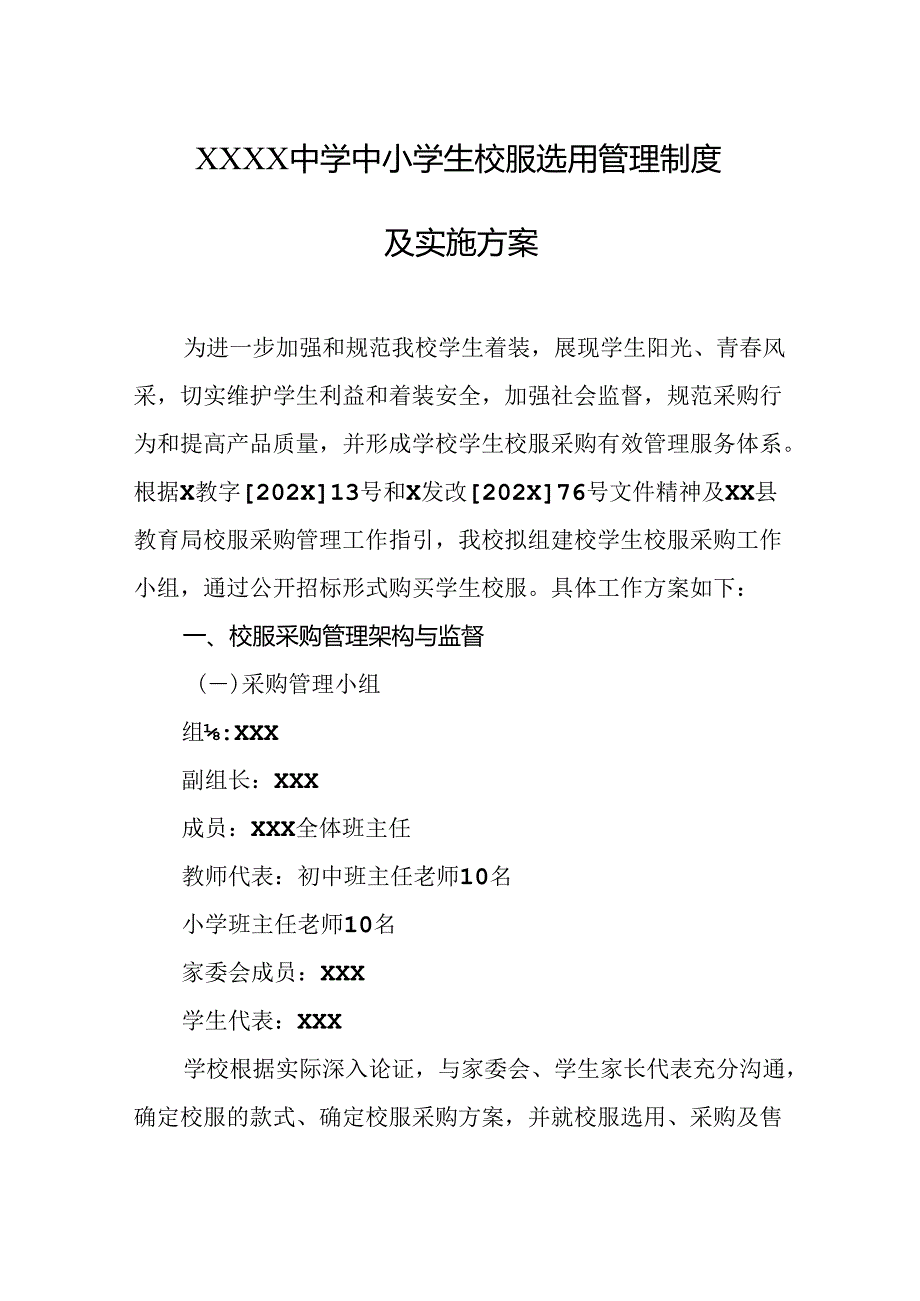 XXXX中学中小学生校服选用管理制度

及实施方案

为进一步加强和规范我校学生着装，展现学生阳光、青春风采，切实维护学生利益和着装安全，加强社会监督，规范采购行为和提高产品质量，并形成学校学生校服采购有效管理服务体系。根据X教字[202X]13号和X发改[202X]76号文件精神及XX县教育局校服采购管理工作指引，我校拟组建校学生校服采购工作小组，通过公开招标形式购买学生校服。具体工作方案如下：

一、校服采购管理架构与监督

（一）采购管理小组

组⅛:XXX

副组长：XXX

成员：XXX全体班主任

教师代表：初中班主任老师10名

小学班主任老师10名

家委会成员：XXX

学生代表：XXX

学校根据实际深入论证，与家委会、学生家长代表充分沟通，确定校服的款式、确定校服采购方案，并就校服选用、采购及售